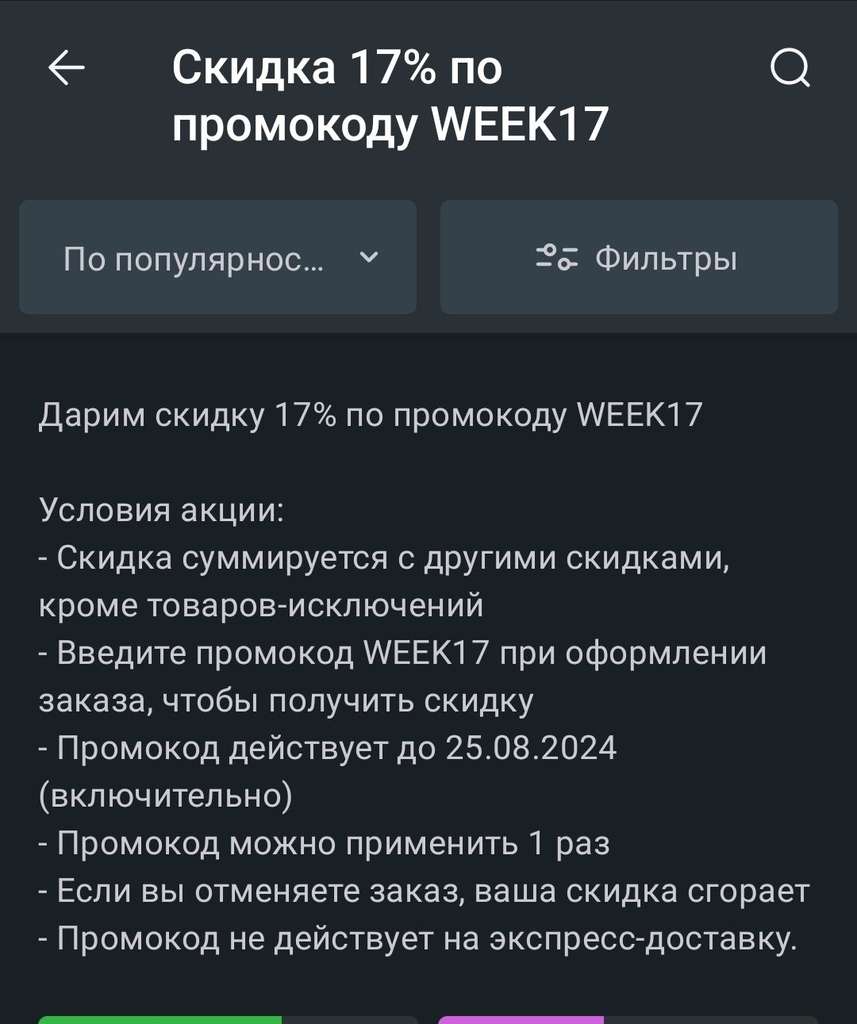 Скидка 17% по промокоду WEEK17

По популярнос...

Фильтры

Дарим скидку 17% по промокоду WEEK17

Условия акции:
- Скидка суммируется с другими скидками, кроме товаров-исключений
- Введите промокод WEEK17 при оформлении заказа, чтобы получить скидку
- Промокод действует до 25.08.2024 (включительно)
- Промокод можно применить 1 раз
- Если вы отменяете заказ, ваша скидка сгорает
- Промокод не действует на экспресс-доставку.